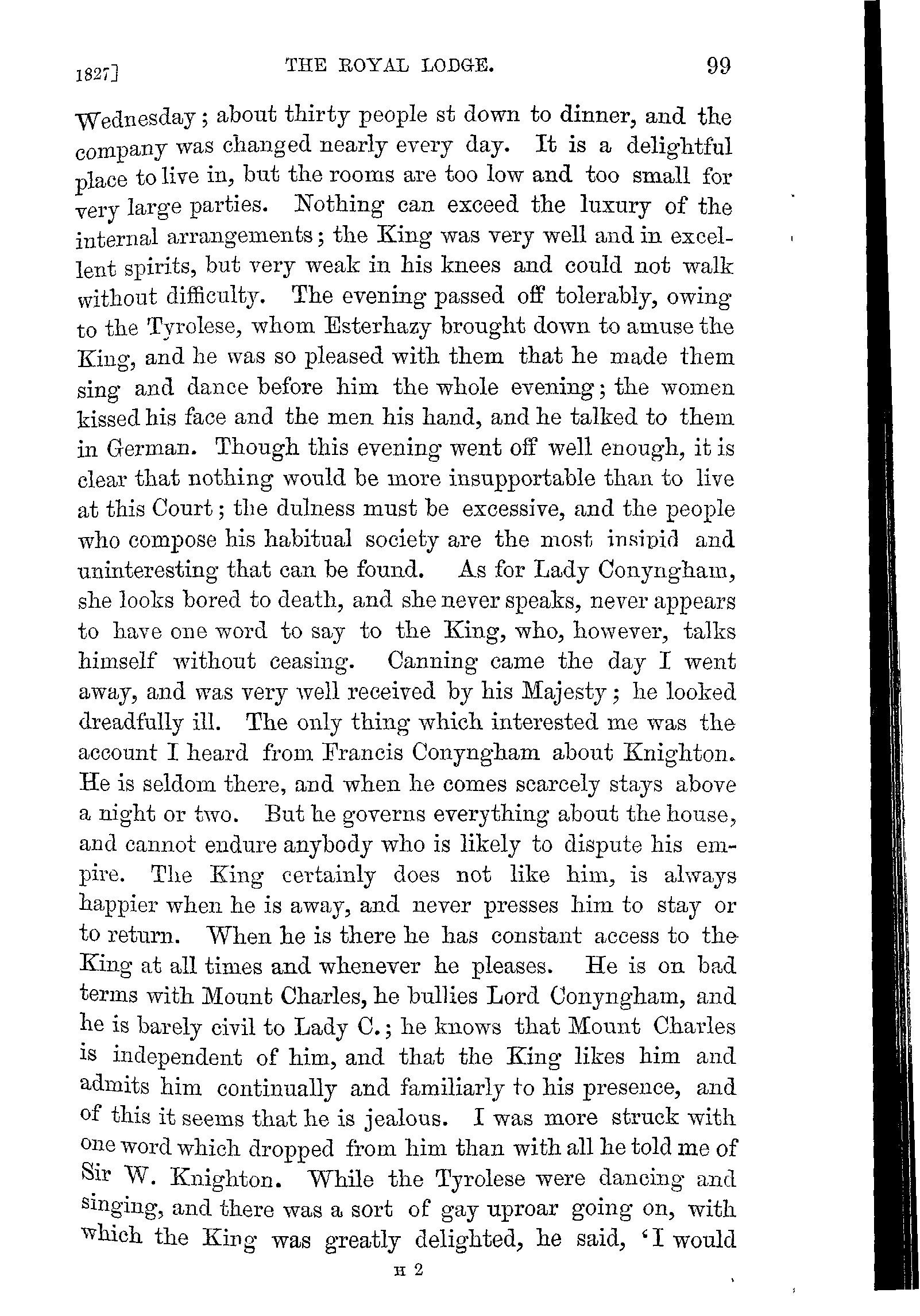 1827] THE ROYAL LODGE. 99

Wednesday; about thirty people st down to dinner, and the company was changed nearly every day. It is a delightful place to live in, but the rooms are too low and too small for very large parties. Nothing can exceed the luxury of the internal arrangements; the King was very well and in excellent spirits, but very weak in his knees and could not walk without difficulty. The evening passed off tolerably, owing to the Tyrolese, whom Esterhazy brought down to amuse the King, and he was so pleased with them that he made them sing and dance before him the whole evening; the women kissed his face and the men his hand, and he talked to them in German. Though this evening went off well enough, it is clear that nothing would be more insupportable than to live at this Court; the dulness must be excessive, and the people who compose his habitual society are the most insipid and uninteresting that can be found. As for Lady Conyngham, she looks bored to death, and she never speaks, never appears to have one word to say to the King, who, however, talks himself without ceasing. Canning came the day I went away, and was very well received by his Majesty; he looked dreadfully ill. The only thing which interested me was the account I heard from Francis Conyngham about Knighton. He is seldom there, and when he comes scarcely stays above a night or two. But he governs everything about the house, and cannot endure anybody who is likely to dispute his empire. The King certainly does not like him, is always happier when he is away, and never presses him to stay or to return. When he is there he has constant access to the King at all times and whenever he pleases. He is on bad terms with Mount Charles, he bullies Lord Conyngham, and he is barely civil to Lady C.; he knows that Mount Charles is independent of him, and that the King likes him and admits him continually and familiarly to his presence, and of this it seems that he is jealous. I was more struck with one word which dropped from him than with all he told me of Sir W. Knighton. While the Tyrolese were dancing and singing, and there was a sort of gay uproar going on, with which the King was greatly delighted, he said, 'I would

H 2